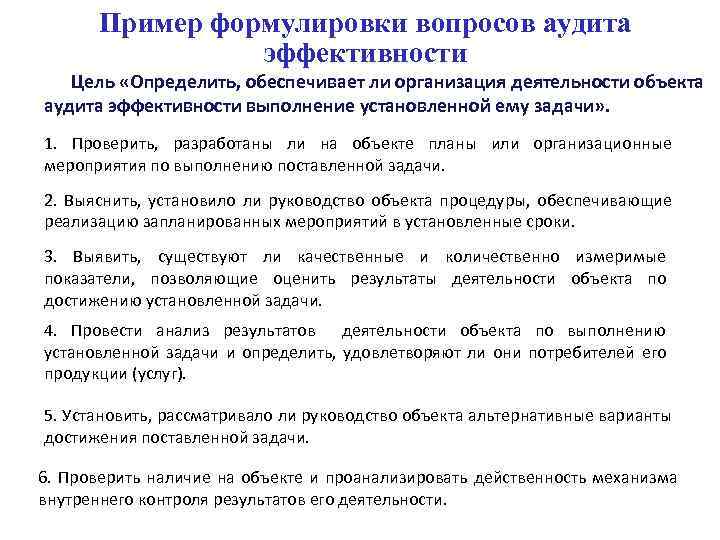 Пример формулировки вопросов аудита эффективности

Цель «Определить, обеспечивает ли организация деятельности объекта аудита эффективности выполнение установленной ему задачи».

1. Проверить, разработаны ли на объекте планы или организационные мероприятия по выполнению поставленной задачи.

2. Выяснить, установило ли руководство объекта процедуры, обеспечивающие реализацию запланированных мероприятий в установленные сроки.

3. Выявить, существуют ли качественные и количественно измеримые показатели, позволяющие оценить результаты деятельности объекта по достижению установленной задачи.

4. Провести анализ результатов деятельности объекта по выполнению установленной задачи и определить, удовлетворяют ли они потребителей его продукции (услуг).

5. Установить, рассматривало ли руководство объекта альтернативные варианты достижения поставленной задачи.

6. Проверить наличие на объекте и проанализировать действенность механизма внутреннего контроля результатов его деятельности.